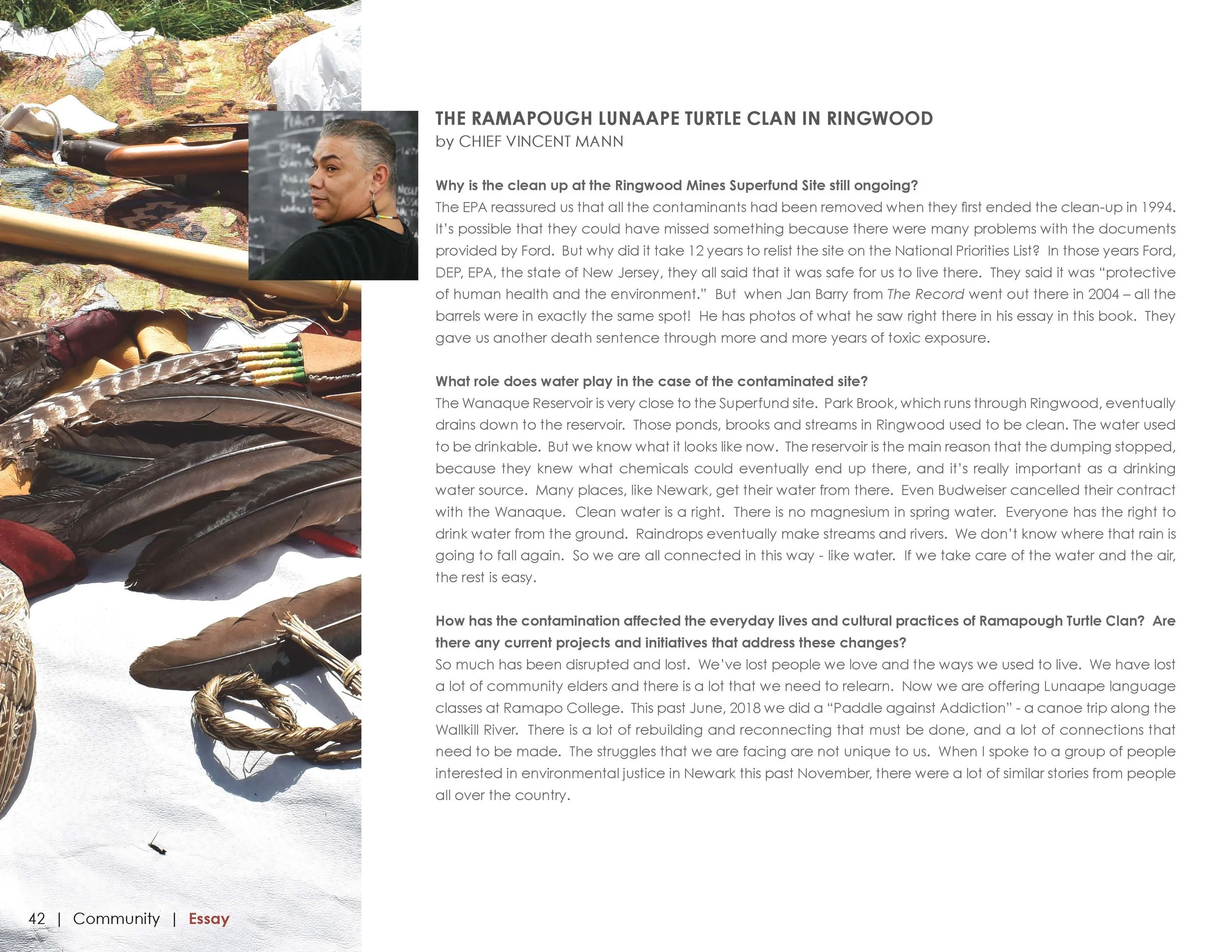 THE RAMAPOUGH LUNAAPE TURTLE CLAN IN RINGWOOD
by CHIEF VINCENT MANN

Why is the clean up at the Ringwood Mines Superfund Site still ongoing?
The EPA reassured us that all the contaminants had been removed when they first ended the clean-up in 1994. It's possible that they could have missed something because there were many problems with the documents provided by Ford. But why did it take 12 years to relist the site on the National Priorities List? In those years Ford, DEP, EPA, the state of New Jersey, they all said that it was safe for us to live there. They said it was "protective of human health and the environment." But when Jan Barry from The Record went out there in 2004 – all the barrels were in exactly the same spot! He has photos of what he saw right there in his essay in this book. They gave us another death sentence through more and more years of toxic exposure.

What role does water play in the case of the contaminated site?
The Wanaque Reservoir is very close to the Superfund site. Park Brook, which runs through Ringwood, eventually drains down to the reservoir. Those ponds, brooks and streams in Ringwood used to be clean. The water used to be drinkable. But we know what it looks like now. The reservoir is the main reason that the dumping stopped, because they knew what chemicals could eventually end up there, and it's really important as a drinking water source. Many places, like Newark, get their water from there. Even Budweiser cancelled their contract with the Wanaque. Clean water is a right. There is no magnesium in spring water. Everyone has the right to drink water from the ground. Raindrops eventually make streams and rivers. We don't know where that rain is going to fall again. So we are all connected in this way - like water. If we take care of the water and the air, the rest is easy.

How has the contamination affected the everyday lives and cultural practices of Ramapough Turtle Clan? Are there any current projects and initiatives that address these changes?
So much has been disrupted and lost. We've lost people we love and the ways we used to live. We have lost a lot of community elders and there is a lot that we need to relearn. Now we are offering Lunaape language classes at Ramapo College. This past June, 2018 we did a "Paddle against Addiction" - a canoe trip along the Wallkill River. There is a lot of rebuilding and reconnecting that must be done, and a lot of connections that need to be made. The struggles that we are facing are not unique to us. When I spoke to a group of people interested in environmental justice in Newark this past November, there were a lot of similar stories from people all over the country.

42 | Community | Essay